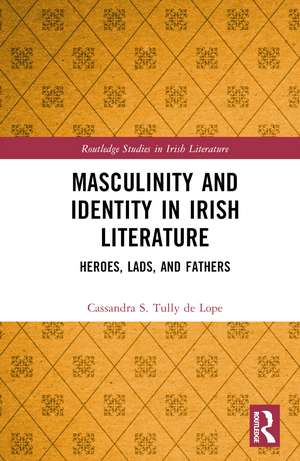 Routledge Studies in Irish Literature

MASCULINITY AND IDENTITY IN IRISH LITERATURE

HEROES, LADS, AND FATHERS

Cassandra S. Tully de Lope

ROUTLEDGE